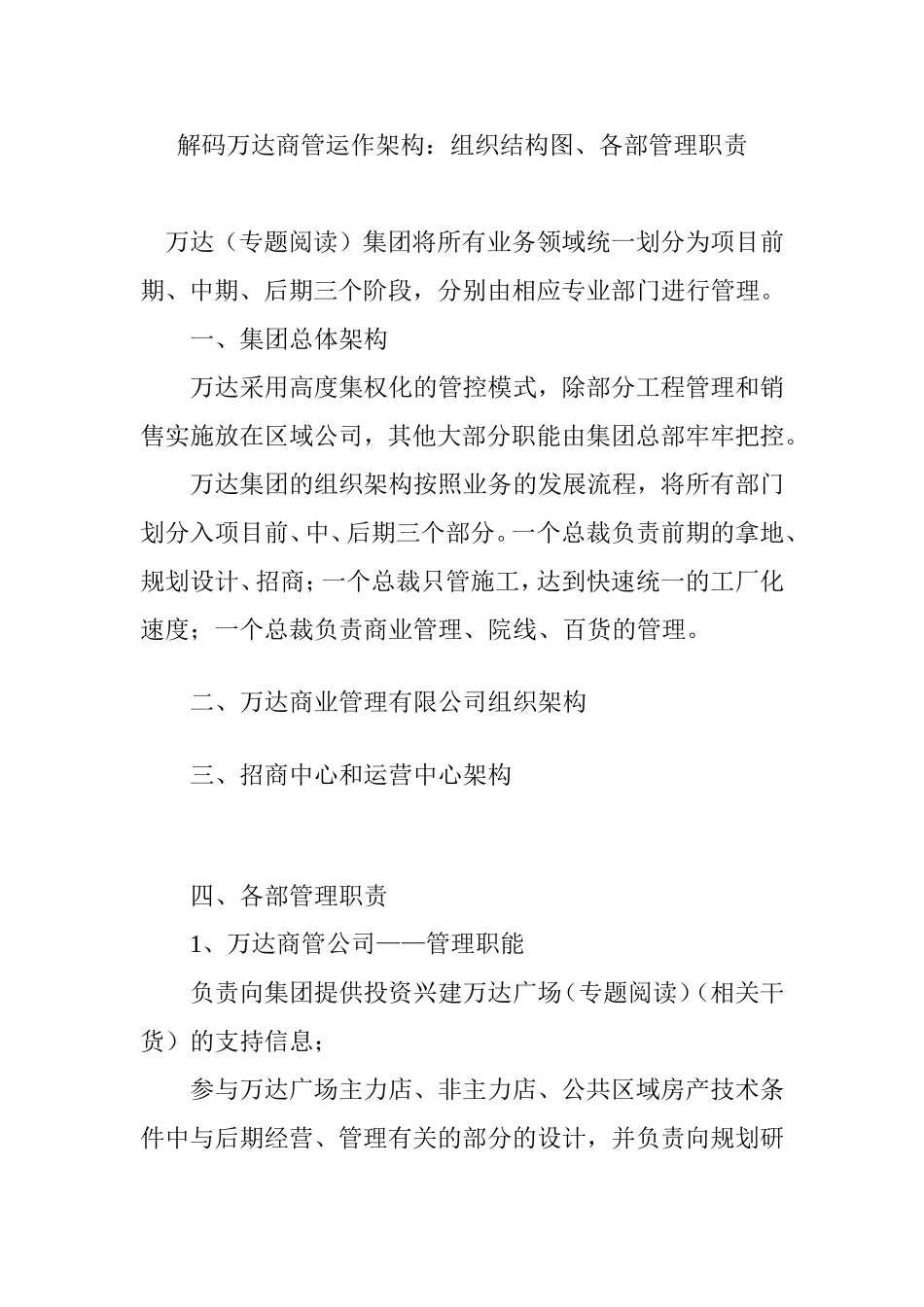 解码万达商管运作架构：组织结构图、各部管理职责

万达（专题阅读）集团将所有业务领域统一划分为项目前期、中期、后期三个阶段，分别由相应专业部门进行管理。

一、集团总体架构

万达采用高度集权化的管控模式，除部分工程管理和销售实施放在区域公司，其他大部分职能由集团总部牢牢把控。

万达集团的组织架构按照业务的发展流程，将所有部门划分入项目前、中、后期三个部分。一个总裁负责前期的拿地、规划设计、招商；一个总裁只管施工，达到快速统一的工厂化速度；一个总裁负责商业管理、院线、百货的管理。

二、万达商业管理有限公司组织架构

三、招商中心和运营中心架构

四、各部管理职责

1、万达商管公司——管理职能

负责向集团提供投资兴建万达广场（专题阅读）（相关干货）的支持信息；

参与万达广场主力店、非主力店、公共区域房产技术条件中与后期经营、管理有关的部分的设计，并负责向规划研